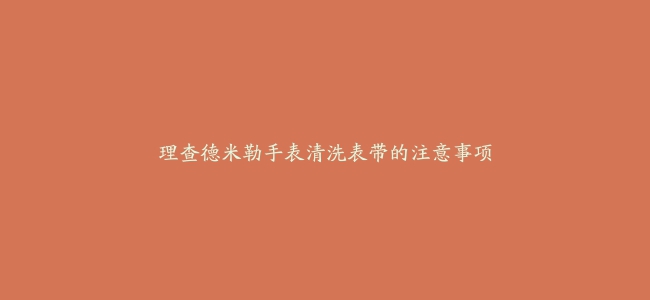 理查德米勒手表清洗表带的注意事项